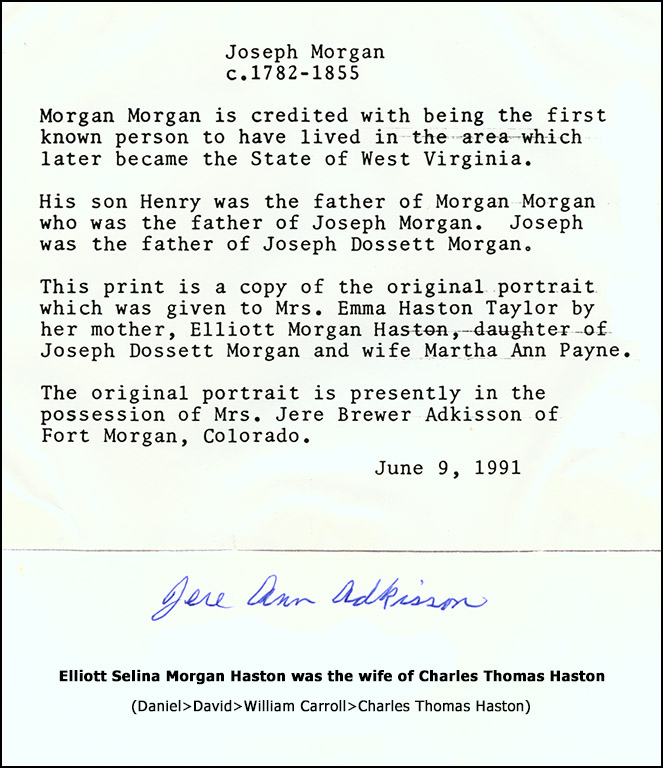 Joseph Morgan
c.1782-1855

Morgan Morgan is credited with being the first known person to have lived in the area which later became the State of West Virginia.

His son Henry was the father of Morgan Morgan who was the father of Joseph Morgan. Joseph was the father of Joseph Dossett Morgan.

This print is a copy of the original portrait which was given to Mrs. Emma Haston Taylor by her mother, Elliott Morgan Haston, daughter of Joseph Dossett Morgan and wife Martha Ann Payne.

The original portrait is presently in the possession of Mrs. Jere Brewer Adkisson of Fort Morgan, Colorado.

June 9, 1991

Jere Ann Adkisson

Elliott Selina Morgan Haston was the wife of Charles Thomas Haston

(Daniel>David>William Carroll>Charles Thomas Haston)